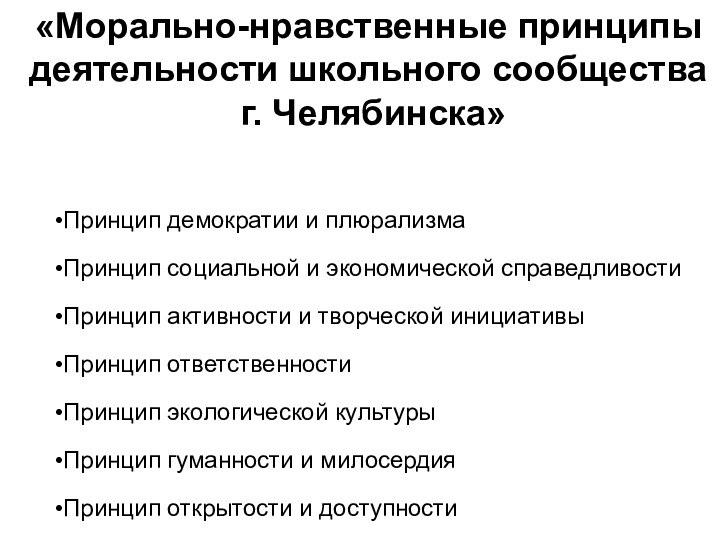 «Морально-нравственные принципы деятельности школьного сообщества г. Челябинска»

•Принцип демократии и плюрализма

•Принцип социальной и экономической справедливости

•Принцип активности и творческой инициативы

•Принцип ответственности

•Принцип экологической культуры

•Принцип гуманности и милосердия

•Принцип открытости и доступности